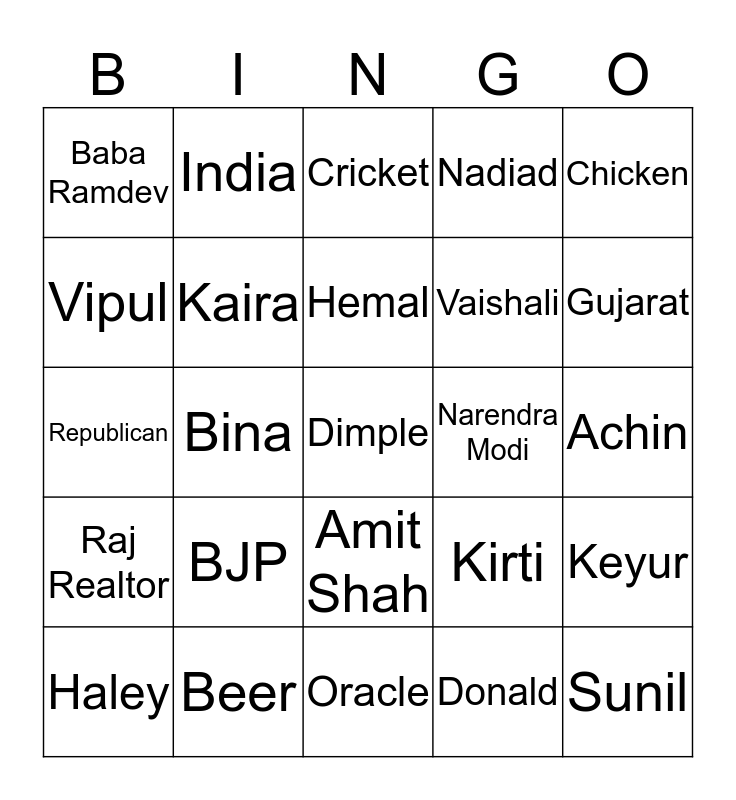 | B | I | N | G | O |
|---|---|---|---|---|
| Baba Ramdev | India | Cricket | Nadiad | Chicken |
| Vipul | Kaira | Hemal | Vaishali | Gujarat |
| Republican | Bina | Dimple | Narendra Modi | Achin |
| Raj Realtor | BJP | Amit Shah | Kirti | Keyur |
| Haley | Beer | Oracle | Donald | Sunil |